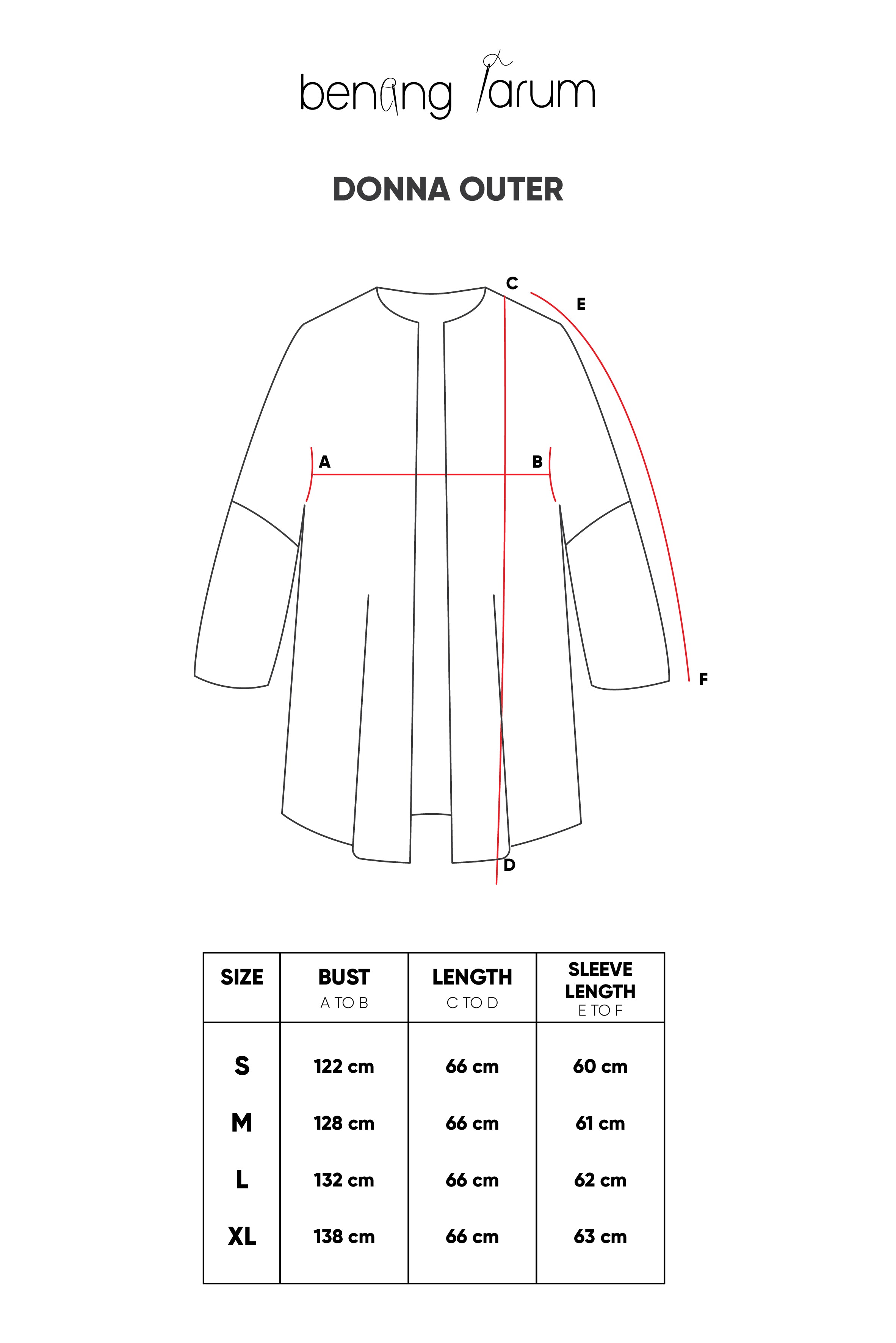 benang jarum

DONNA OUTER

C
E
A
B
F
D

| SIZE | BUST A TO B | LENGTH C TO D | SLEEVE LENGTH E TO F |
|---|---|---|---|
| S | 122 cm | 66 cm | 60 cm |
| M | 128 cm | 66 cm | 61 cm |
| L | 132 cm | 66 cm | 62 cm |
| XL | 138 cm | 66 cm | 63 cm |